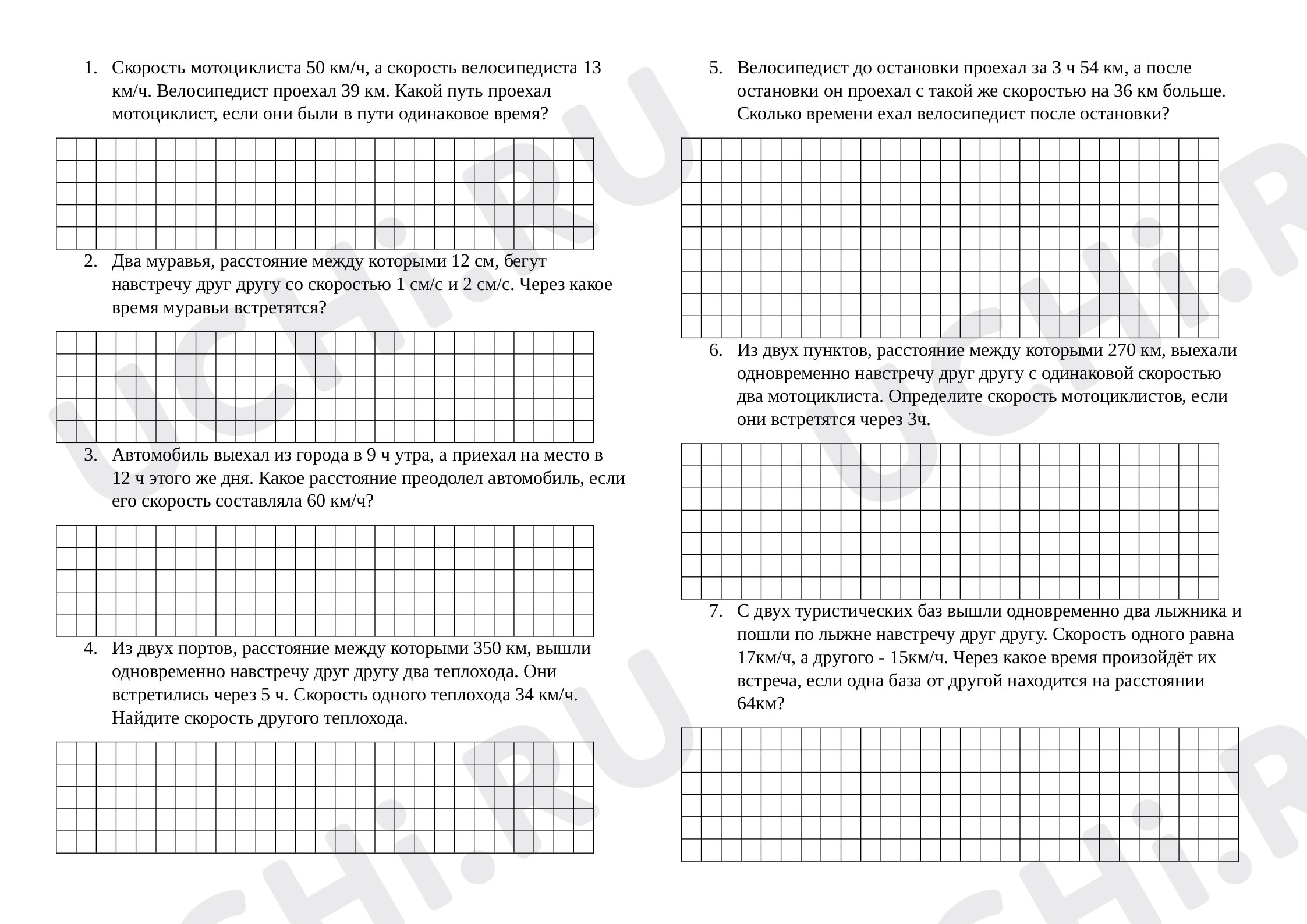 1. Скорость мотоциклиста 50 км/ч, а скорость велосипедиста 13 км/ч. Велосипедист проехал 39 км. Какой путь проехал мотоциклист, если они были в пути одинаковое время?

2. Два муравья, расстояние между которыми 12 см, бегут навстречу друг другу со скоростью 1 см/с и 2 см/с. Через какое время муравьи встретятся?

3. Автомобиль выехал из города в 9 ч утра, а приехал на место в 12 ч этого же дня. Какое расстояние преодолел автомобиль, если его скорость составляла 60 км/ч?

4. Из двух портов, расстояние между которыми 350 км, вышли одновременно навстречу друг другу два теплохода. Они встретились через 5 ч. Скорость одного теплохода 34 км/ч. Найдите скорость другого теплохода.

5. Велосипедист до остановки проехал за 3 ч 54 км, а после остановки он проехал с такой же скоростью на 36 км больше. Сколько времени ехал велосипедист после остановки?

6. Из двух пунктов, расстояние между которыми 270 км, выехали одновременно навстречу друг другу с одинаковой скоростью два мотоциклиста. Определите скорость мотоциклистов, если они встретятся через 3ч.

7. С двух туристических баз вышли одновременно два лыжника и пошли по лыжне навстречу друг другу. Скорость одного равна 17км/ч, а другого - 15км/ч. Через какое время произойдёт их встреча, если одна база от другой находится на расстоянии 64км?

UCHi.RU